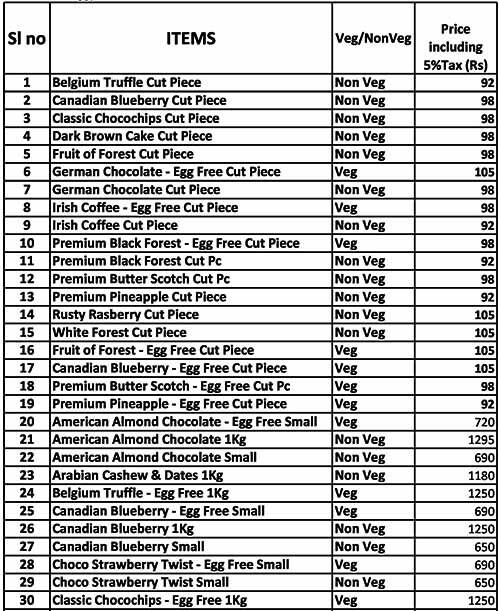 | Sl no | ITEMS | Veg/NonVeg | Price including 5%Tax (Rs) |
|---|---|---|---|
| 1 | Belgium Truffle Cut Piece | Non Veg | 92 |
| 2 | Canadian Blueberry Cut Piece | Non Veg | 98 |
| 3 | Classic Chocochips Cut Piece | Non Veg | 98 |
| 4 | Dark Brown Cake Cut Piece | Non Veg | 98 |
| 5 | Fruit of Forest Cut Piece | Non Veg | 98 |
| 6 | German Chocolate - Egg Free Cut Piece | Veg | 105 |
| 7 | German Chocolate Cut Piece | Non Veg | 98 |
| 8 | Irish Coffee - Egg Free Cut Piece | Veg | 98 |
| 9 | Irish Coffee Cut Piece | Non Veg | 92 |
| 10 | Premium Black Forest - Egg Free Cut Piece | Veg | 98 |
| 11 | Premium Black Forest Cut Pc | Non Veg | 92 |
| 12 | Premium Butter Scotch Cut Pc | Non Veg | 98 |
| 13 | Premium Pineapple Cut Piece | Non Veg | 92 |
| 14 | Rusty Rasberry Cut Piece | Non Veg | 105 |
| 15 | White Forest Cut Piece | Non Veg | 105 |
| 16 | Fruit of Forest - Egg Free Cut Piece | Veg | 105 |
| 17 | Canadian Blueberry - Egg Free Cut Piece | Veg | 105 |
| 18 | Premium Butter Scotch - Egg Free Cut Pc | Veg | 98 |
| 19 | Premium Pineapple - Egg Free Cut Piece | Veg | 92 |
| 20 | American Almond Chocolate - Egg Free Small | Veg | 720 |
| 21 | American Almond Chocolate 1Kg | Non Veg | 1295 |
| 22 | American Almond Chocolate Small | Non Veg | 690 |
| 23 | Arabian Cashew & Dates 1Kg | Non Veg | 1180 |
| 24 | Belgium Truffle - Egg Free 1Kg | Veg | 1250 |
| 25 | Canadian Blueberry - Egg Free Small | Veg | 690 |
| 26 | Canadian Blueberry 1Kg | Non Veg | 1250 |
| 27 | Canadian Blueberry Small | Non Veg | 650 |
| 28 | Choco Strawberry Twist - Egg Free Small | Veg | 690 |
| 29 | Choco Strawberry Twist Small | Non Veg | 650 |
| 30 | Classic Chocochips - Egg Free 1Kg | Veg | 1250 |